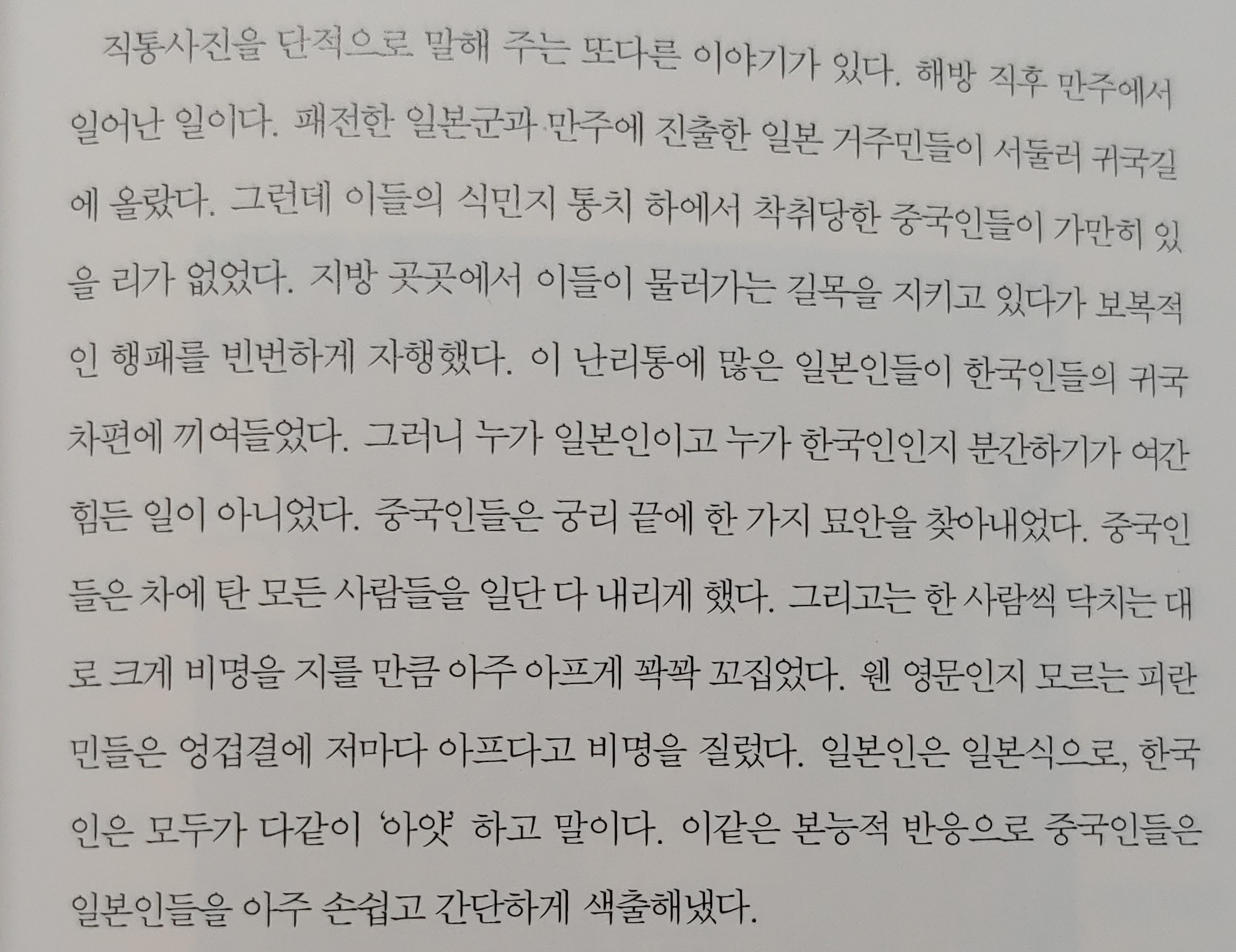 직통사진을 단적으로 말해 주는 또다른 이야기가 있다. 해방 직후 만주에서 일어난 일이다. 패전한 일본군과 만주에 진출한 일본 거주민들이 서둘러 귀국길에 올랐다. 그런데 이들의 식민지 통치 하에서 착취당한 중국인들이 가만히 있을 리가 없었다. 지방 곳곳에서 이들이 물러가는 길목을 지키고 있다가 보복적인 행패를 빈번하게 자행했다. 이 난리통에 많은 일본인들이 한국인들의 귀국 차편에 끼여들었다. 그러니 누가 일본인이고 누가 한국인인지 분간하기가 여간 힘든 일이 아니었다. 중국인들은 궁리 끝에 한 가지 묘안을 찾아내었다. 중국인들은 차에 탄 모든 사람들을 일단 다 내리게 했다. 그리고는 한 사람씩 닥치는 대로 크게 비명을 지를 만큼 아주 아프게 꽉꽉 꼬집었다. 웬 영문인지 모르는 피란민들은 엉겁결에 저마다 아프다고 비명을 질렀다. 일본인은 일본식으로, 한국인은 모두가 다같이 '아얏' 하고 말이다. 이같은 본능적 반응으로 중국인들은 일본인들을 아주 손쉽고 간단하게 색출해냈다.